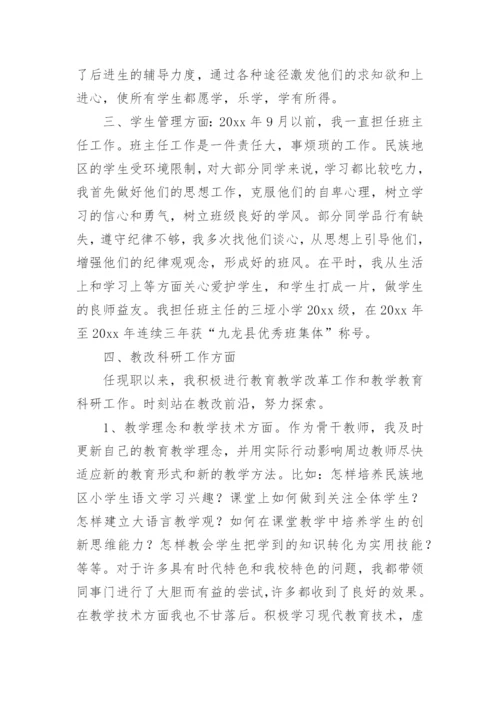 了后进生的辅导力度，通过各种途径激发他们的求知欲和上进心，使所有学生都愿学，乐学，学有所得。

三、学生管理方面：20xx 年 9 月以前，我一直担任班主任工作。班主任工作是一件责任大，事烦琐的工作。民族地区的学生受环境限制，对大部分同学来说，学习都比较吃力，我首先做好他们的思想工作，克服他们的自卑心理，树立学习的信心和勇气，树立班级良好的学风。部分同学品行有缺失，遵守纪律不够，我多次找他们谈心，从思想上引导他们，增强他们的纪律观观念，形成好的班风。在平时，我从生活上和学习上等方面关心爱护学生，和学生打成一片，做学生的良师益友。我担任班主任的三垭小学 20xx 级，在 20xx 年至 20xx 年连续三年获“九龙县优秀班集体”称号。

四、教改科研工作方面

任现职以来，我积极进行教育教学改革工作和教学教育科研工作。时刻站在教改前沿，努力探索。

1、教学理念和教学技术方面。作为骨干教师，我及时更新自己的教育教学理念，并用实际行动影响周边教师尽快适应新的教育形式和新的教学方法。比如：怎样培养民族地区小学生语文学习兴趣？课堂上如何做到关注全体学生？怎样建立大语言教学观？如何在课堂教学中培养学生的创新思维能力？怎样教会学生把学到的知识转化为实用技能？等等。对于许多具有时代特色和我校特色的问题，我都带领同事门进行了大胆而有益的尝试，许多都收到了良好的效果。在教学技术方面我也不甘落后。积极学习现代教育技术，虚